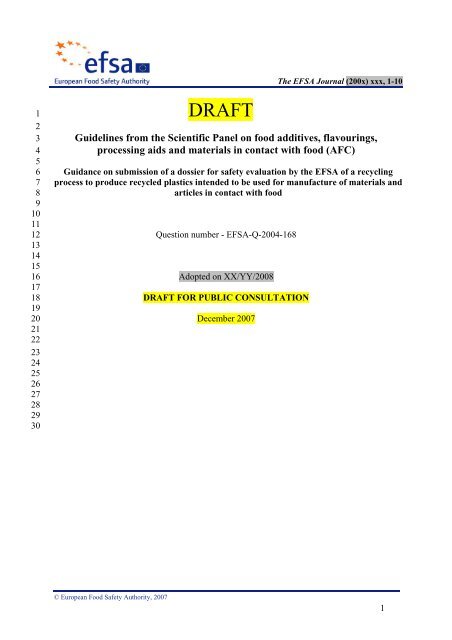 efsa
European Food Safety Authority

The EFSA Journal (200x) xxx, 1-10

1 DRAFT
2
3 Guidelines from the Scientific Panel on food additives, flavourings,
4 processing aids and materials in contact with food (AFC)
5
6 Guidance on submission of a dossier for safety evaluation by the EFSA of a recycling
7 process to produce recycled plastics intended to be used for manufacture of materials and
8 articles in contact with food
9
10
11
12 Question number - EFSA-Q-2004-168
13
14
15
16 Adopted on XX/YY/2008
17
18 DRAFT FOR PUBLIC CONSULTATION
19
20 December 2007
21
22
23
24
25
26
27
28
29
30

© European Food Safety Authority, 2007

1